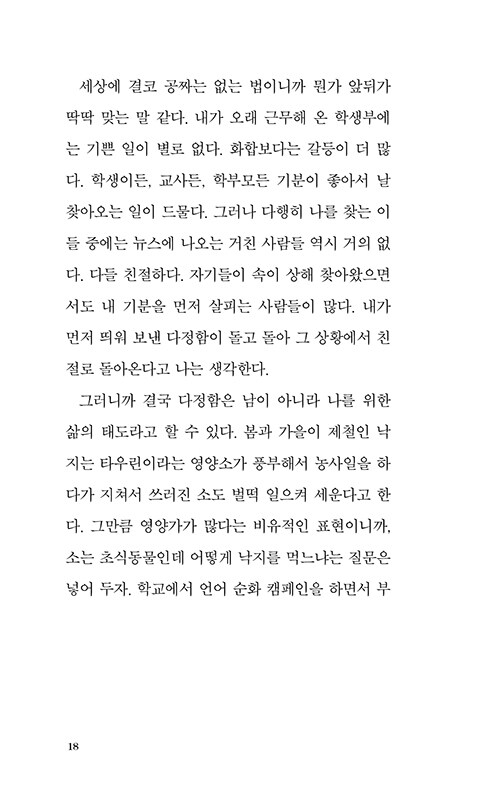 세상에 결코 공짜는 없는 법이니까 뭔가 앞뒤가 딱딱 맞는 말 같다. 내가 오래 근무해 온 학생부에는 기쁜 일이 별로 없다. 화합보다는 갈등이 더 많다. 학생이든, 교사든, 학부모든 기분이 좋아서 날 찾아오는 일이 드물다. 그러나 다행히 나를 찾는 이들 중에는 뉴스에 나오는 거친 사람들 역시 거의 없다. 다들 친절하다. 자기들이 속이 상해 찾아왔으면서도 내 기분을 먼저 살피는 사람들이 많다. 내가 먼저 띄워 보낸 다정함이 돌고 돌아 그 상황에서 친절로 돌아온다고 나는 생각한다.

그러니까 결국 다정함은 남이 아니라 나를 위한 삶의 태도라고 할 수 있다. 봄과 가을이 제철인 낙지는 타우린이라는 영양소가 풍부해서 농사일을 하다가 지쳐서 쓰러진 소도 벌떡 일으켜 세운다고 한다. 그만큼 영양가가 많다는 비유적인 표현이니까, 소는 초식동물인데 어떻게 낙지를 먹느냐는 질문은 넣어 두자. 학교에서 언어 순화 캠페인을 하면서 부

18